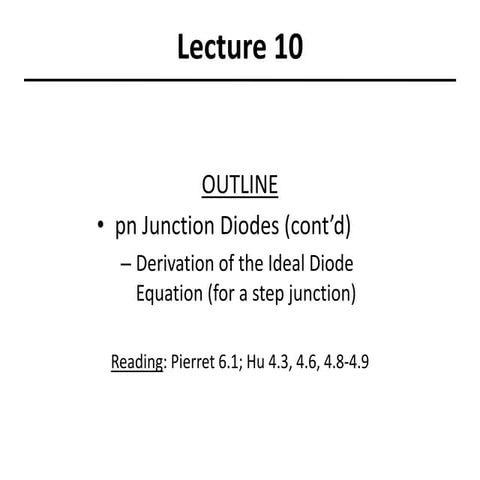 Lecture 10

OUTLINE

• pn Junction Diodes (cont'd)
– Derivation of the Ideal Diode Equation (for a step junction)

Reading: Pierret 6.1; Hu 4.3, 4.6, 4.8-4.9